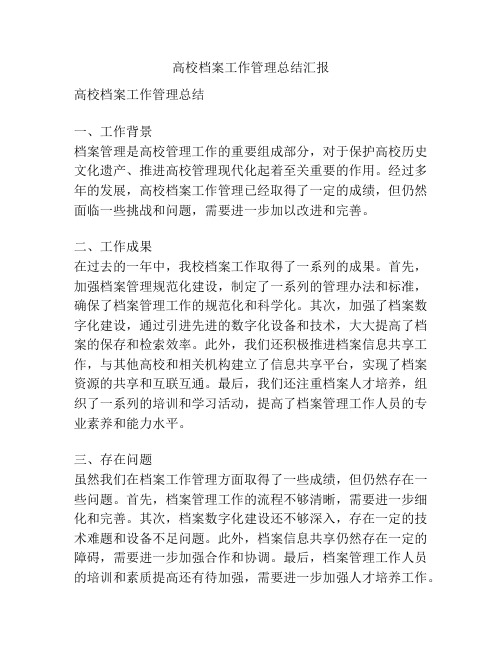 高校档案工作管理总结汇报

高校档案工作管理总结

一、工作背景
档案管理是高校管理工作的重要组成部分，对于保护高校历史文化遗产、推进高校管理现代化起着至关重要的作用。经过多年的发展，高校档案工作管理已经取得了一定的成绩，但仍然面临一些挑战和问题，需要进一步加以改进和完善。

二、工作成果
在过去的一年中，我校档案工作取得了一系列的成果。首先，加强档案管理规范化建设，制定了一系列的管理办法和标准，确保了档案管理工作的规范化和科学化。其次，加强了档案数字化建设，通过引进先进的数字化设备和技术，大大提高了档案的保存和检索效率。此外，我们还积极推进档案信息共享工作，与其他高校和相关机构建立了信息共享平台，实现了档案资源的共享和互联互通。最后，我们还注重档案人才培养，组织了一系列的培训和学习活动，提高了档案管理工作人员的专业素养和能力水平。

三、存在问题
虽然我们在档案工作管理方面取得了一些成绩，但仍然存在一些问题。首先，档案管理工作的流程不够清晰，需要进一步细化和完善。其次，档案数字化建设还不够深入，存在一定的技术难题和设备不足问题。此外，档案信息共享仍然存在一定的障碍，需要进一步加强合作和协调。最后，档案管理工作人员的培训和素质提高还有待加强，需要进一步加强人才培养工作。